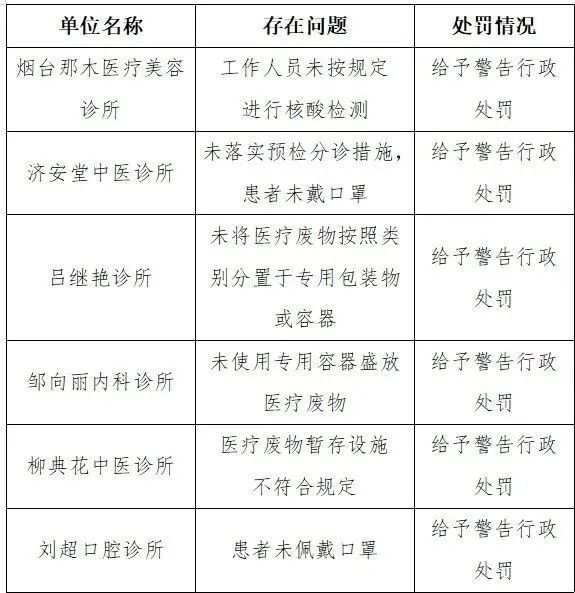 | 单位名称 | 存在问题 | 处罚情况 |
|---|---|---|
| 烟台那木医疗美容诊所 | 工作人员未按规定进行核酸检测 | 给予警告行政处罚 |
| 济安堂中医诊所 | 未落实预检分诊措施，患者未戴口罩 | 给予警告行政处罚 |
| 吕继艳诊所 | 未将医疗废物按照类别分置于专用包装物或容器 | 给予警告行政处罚 |
| 邹向丽内科诊所 | 未使用专用容器盛放医疗废物 | 给予警告行政处罚 |
| 柳典花中医诊所 | 医疗废物暂存设施不符合规定 | 给予警告行政处罚 |
| 刘超口腔诊所 | 患者未佩戴口罩 | 给予警告行政处罚 |